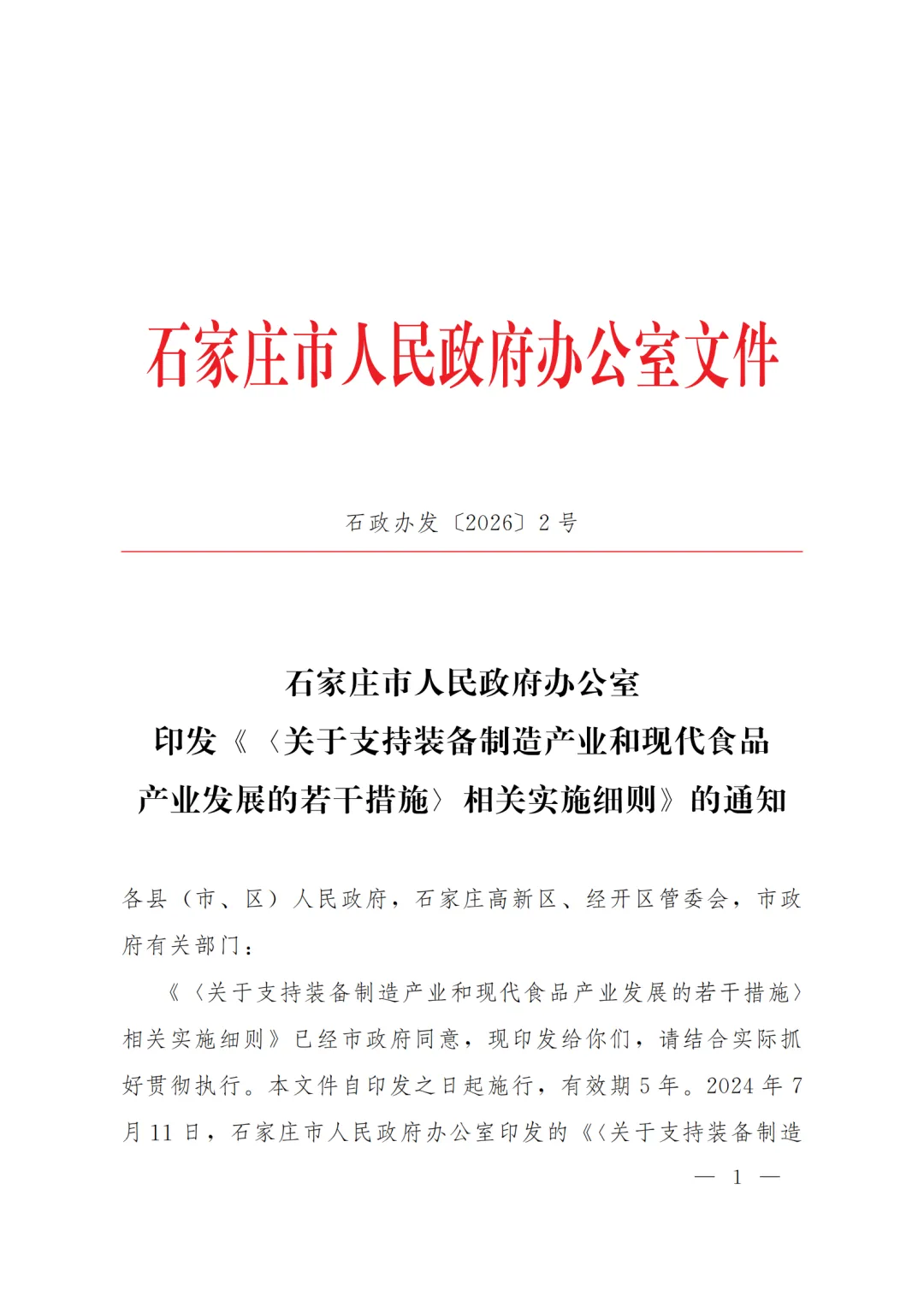 石家庄市人民政府办公室文件

石政办发〔2026〕2号

石家庄市人民政府办公室
印发《〈关于支持装备制造产业和现代食品产业发展的若干措施〉相关实施细则》的通知

各县（市、区）人民政府，石家庄高新区、经开区管委会，市政府有关部门：

《〈关于支持装备制造产业和现代食品产业发展的若干措施〉相关实施细则》已经市政府同意，现印发给你们，请结合实际抓好贯彻执行。本文件自印发之日起施行，有效期5年。2024年7月11日，石家庄市人民政府办公室印发的《〈关于支持装备制造

— 1 —